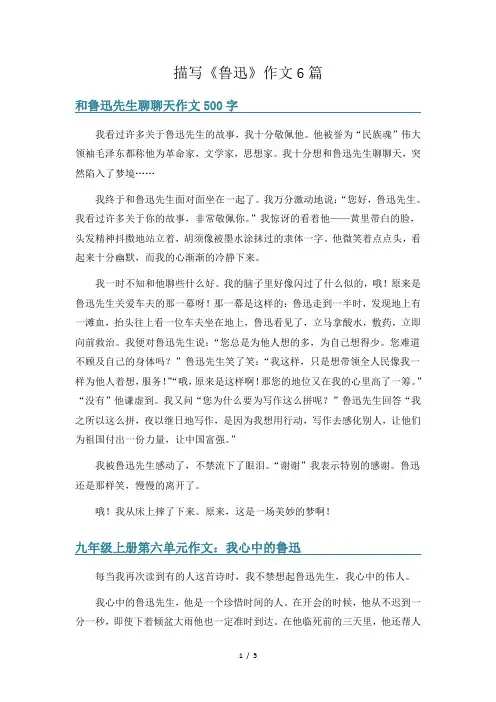 描写《鲁迅》作文6篇

和鲁迅先生聊聊天作文500字

我看过许多关于鲁迅先生的故事，我十分敬佩他。他被誉为“民族魂”伟大领袖毛泽东都称他为革命家，文学家，思想家。我十分想和鲁迅先生聊聊天，突然陷入了梦境……

我终于和鲁迅先生面对面坐在一起了。我万分激动地说：“您好，鲁迅先生。我看过许多关于你的故事，非常敬佩你。”我惊讶的看着他——黄里带白的脸，头发精神抖擞地站立着，胡须像被墨水涂抹过的隶体一字。他微笑着点点头，看起来十分幽默，而我的心渐渐的冷静下来。

我一时不知和他聊些什么好。我的脑子里好像闪过了什么似的，哦！原来是鲁迅先生关爱车夫的那一幕呀！那一幕是这样的：鲁迅走到一半时，发现地上有一滩血，抬头往上看一位车夫坐在地上，鲁迅看见了，立马拿酸水，敷药，立即向前救治。我便对鲁迅先生说：“您总是为他人想的多，为自己想得少。您难道不顾及自己的身体吗？”鲁迅先生笑了笑：“我这样，只是想带领全人民像我一样为他人着想，服务！”“哦，原来是这样啊！那您的地位又在我的心里高了一筹。”“没有”他谦虚到。我又问“您为什么要为写作这么拼呢？”鲁迅先生回答“我之所以这么拼，夜以继日地写作，是因为我想用行动，写作去感化别人，让他们为祖国付出一份力量，让中国富强。”

我被鲁迅先生感动了，不禁流下了眼泪。“谢谢”我表示特别的感谢。鲁迅还是那样笑，慢慢的离开了。

哦！我从床上摔了下来。原来，这是一场美妙的梦啊！

九年级上册第六单元作文：我心中的鲁迅

每当我再次读到有的人这首诗时，我不禁想起鲁迅先生，我心中的伟人。

我心中的鲁迅先生，他是一个珍惜时间的人。在开会的时候，他从不迟到一分一秒，即使下着倾盆大雨他也一定准时到达。在他临死前的三天里，他还帮人

1 / 5